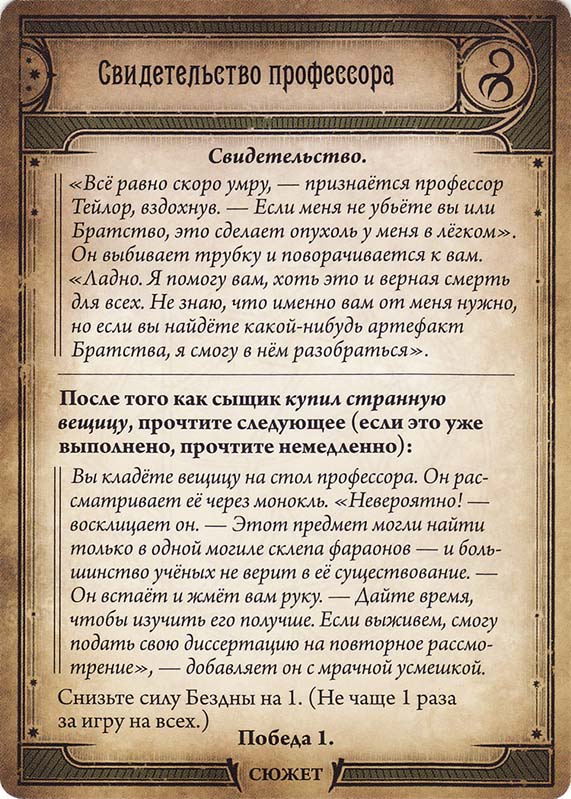 Свидетельство профессора

Свидетельство.

«Всё равно скоро умру, — признаётся профессор Тейлор, вздохнув. — Если меня не убьёте вы или Братство, это сделает опухоль у меня в лёгком». Он выбивает трубку и поворачивается к вам. «Ладно. Я помогу вам, хоть это и верная смерть для всех. Не знаю, что именно вам от меня нужно, но если вы найдёте какой-нибудь артефакт Братства, я смогу в нём разобраться».

После того как сыщик купил странную вещицу, прочтите следующее (если это уже выполнено, прочтите немедленно):

Вы кладёте вещицу на стол профессора. Он рассматривает её через монокль. «Невероятно! — восклицает он. — Этот предмет могли найти только в одной могиле склепа фараонов — и большинство учёных не верит в её существование. — Он встаёт и жмёт вам руку. — Дайте время, чтобы изучить его получше. Если выживем, смогу подать свою диссертацию на повторное рассмотрение», — добавляет он с мрачной усмешкой.

Снизьте силу Бездны на 1. (Не чаще 1 раза за игру на всех.)

Победа 1.

СЮЖЕТ